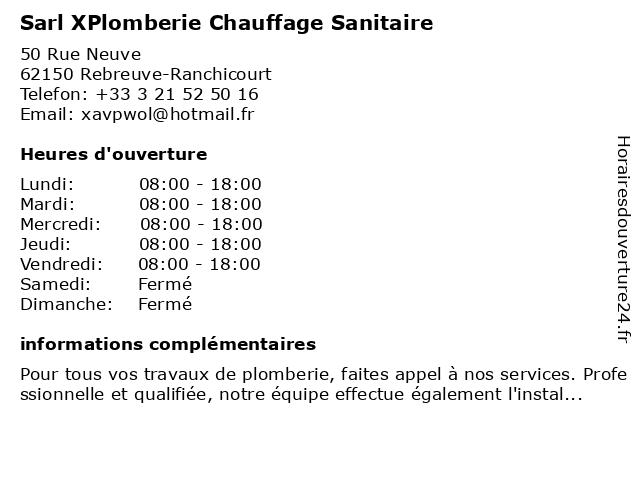 Sarl XPlomberie Chauffage Sanitaire

50 Rue Neuve
62150 Rebreuve-Ranchicourt
Telefon: +33 3 21 52 50 16
Email: xavpwol@hotmail.fr

Heures d'ouverture

| | |
|---|---|
| Lundi: | 08:00 - 18:00 |
| Mardi: | 08:00 - 18:00 |
| Mercredi: | 08:00 - 18:00 |
| Jeudi: | 08:00 - 18:00 |
| Vendredi: | 08:00 - 18:00 |
| Samedi: | Fermé |
| Dimanche: | Fermé |

informations complémentaires

Pour tous vos travaux de plomberie, faites appel à nos services. Professionnelle et qualifiée, notre équipe effectue également l'instal...

Horairesdouverture24.fr